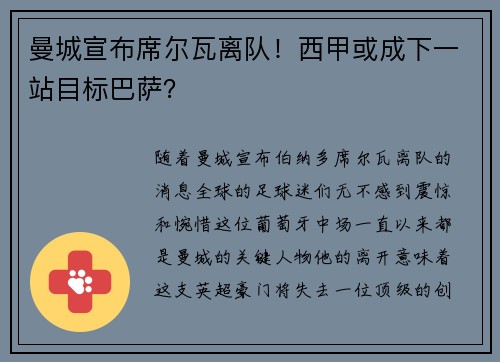 曼城宣布席尔瓦离队！西甲或成下一站目标巴萨？

随着曼城宣布伯纳多席尔瓦离队的消息全球的足球迷们无不感到震惊和惋惜这位葡萄牙中场一直以来都是曼城的关键人物他的离开意味着这支英超豪门将失去一位顶级的创